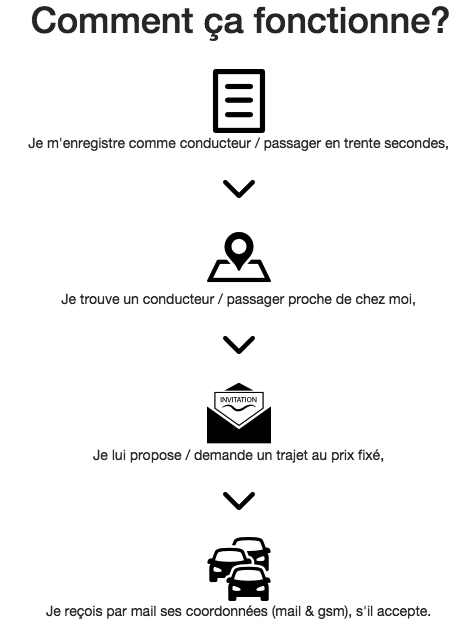 Comment ça fonctionne?

Je m'enregistre comme conducteur / passager en trente secondes,

Je trouve un conducteur / passager proche de chez moi,

INVITATION

Je lui propose / demande un trajet au prix fixé,

Je reçois par mail ses coordonnées (mail & gsm), s'il accepte.